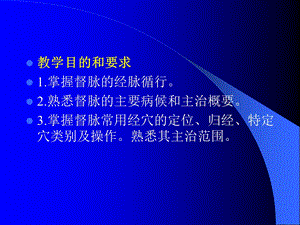 教学目的和要求

1.掌握督脉的经脉循行。

2.熟悉督脉的主要病候和主治概要。

3.掌握督脉常用经穴的定位、归经、特定穴类别及操作。熟悉其主治范围。